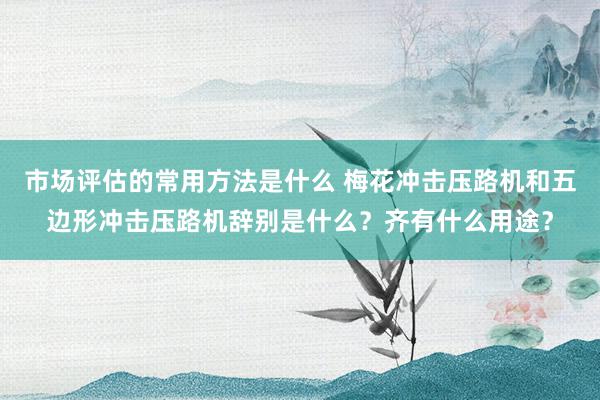 市场评估的常用方法是什么 梅花冲击压路机和五边形冲击压路机辞别是什么？齐有什么用途？